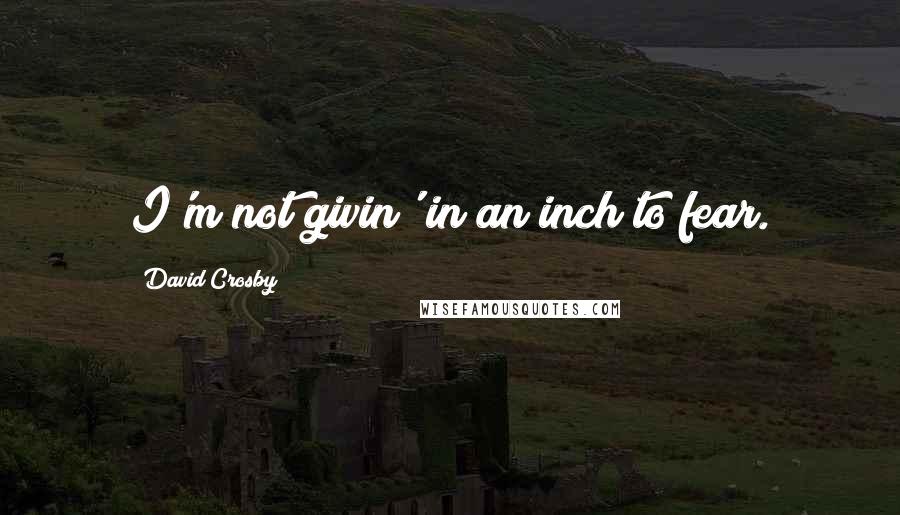 I'm not givin' in an inch to fear.

David Crosby

WISEFAMOUSQUOTES.COM